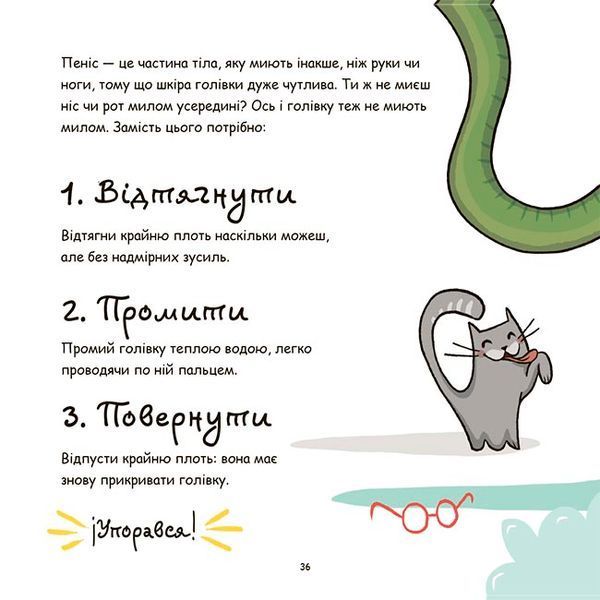 Пеніс — це частина тіла, яку миють інакше, ніж руки чи ноги, тому що шкіра голівки дуже чутлива. Ти ж не миєш ніс чи рот милом усередині? Ось і голівку теж не миють милом. Замість цього потрібно:

1. Відтягнути

Відтягни крайню плоть наскільки можеш, але без надмірних зусиль.

2. Промити

Промий голівку теплою водою, легко проводячи по ній пальцем.

3. Повернути

Відпусти крайню плоть: вона має знову прикривати голівку.

¡Упорався!

36